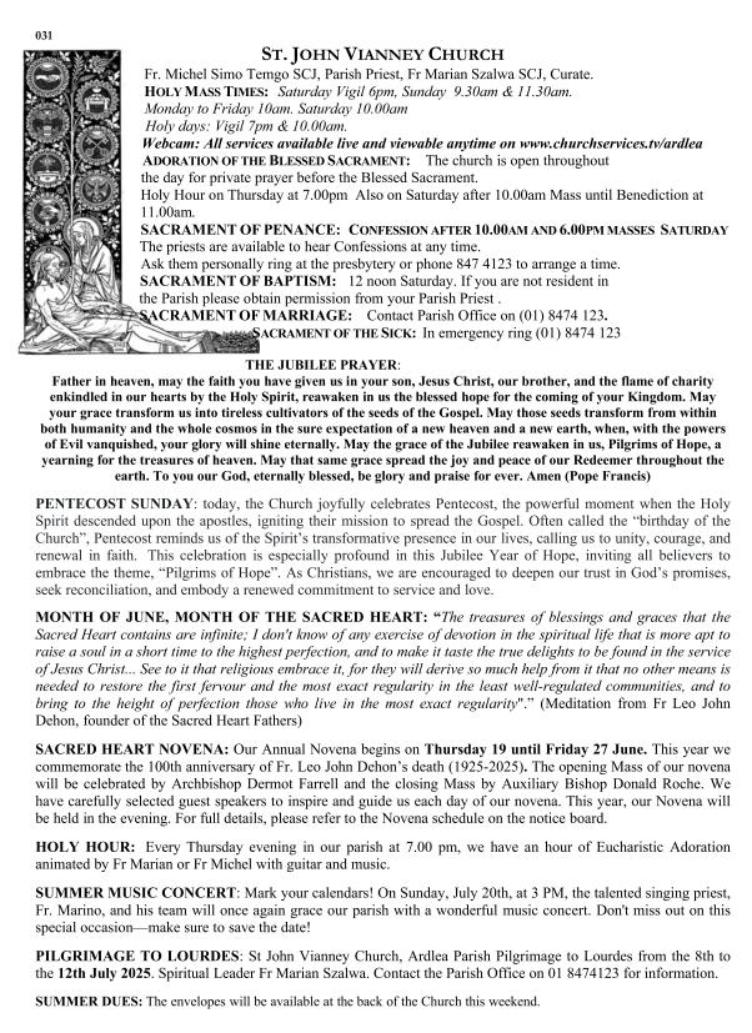 031

ST. JOHN VIANNEY CHURCH

Fr. Michel Simo Temgo SCJ, Parish Priest, Fr Marian Szalwa SCJ, Curate.
HOLY MASS TIMES: Saturday Vigil 6pm, Sunday 9.30am & 11.30am.
Monday to Friday 10am. Saturday 10.00am
Holy days: Vigil 7pm & 10.00am.
Webcam: All services available live and viewable anytime on www.churchservices.tv/ardlea
ADORATION OF THE BLESSED SACRAMENT: The church is open throughout the day for private prayer before the Blessed Sacrament.
Holy Hour on Thursday at 7.00pm Also on Saturday after 10.00am Mass until Benediction at 11.00am.
SACRAMENT OF PENANCE: CONFESSION AFTER 10.00AM AND 6.00PM MASSES SATURDAY
The priests are available to hear Confessions at any time.
Ask them personally ring at the presbytery or phone 847 4123 to arrange a time.
SACRAMENT OF BAPTISM: 12 noon Saturday. If you are not resident in the Parish please obtain permission from your Parish Priest .
SACRAMENT OF MARRIAGE: Contact Parish Office on (01) 8474 123.
SACRAMENT OF THE SICK: In emergency ring (01) 8474 123

THE JUBILEE PRAYER:
Father in heaven, may the faith you have given us in your son, Jesus Christ, our brother, and the flame of charity enkindled in our hearts by the Holy Spirit, reawaken in us the blessed hope for the coming of your Kingdom. May your grace transform us into tireless cultivators of the seeds of the Gospel. May those seeds transform from within both humanity and the whole cosmos in the sure expectation of a new heaven and a new earth, when, with the powers of Evil vanquished, your glory will shine eternally. May the grace of the Jubilee reawaken in us, Pilgrims of Hope, a yearning for the treasures of heaven. May that same grace spread the joy and peace of our Redeemer throughout the earth. To you our God, eternally blessed, be glory and praise for ever. Amen (Pope Francis)

PENTECOST SUNDAY: today, the Church joyfully celebrates Pentecost, the powerful moment when the Holy Spirit descended upon the apostles, igniting their mission to spread the Gospel. Often called the "birthday of the Church", Pentecost reminds us of the Spirit's transformative presence in our lives, calling us to unity, courage, and renewal in faith. This celebration is especially profound in this Jubilee Year of Hope, inviting all believers to embrace the theme, "Pilgrims of Hope". As Christians, we are encouraged to deepen our trust in God's promises, seek reconciliation, and embody a renewed commitment to service and love.

MONTH OF JUNE, MONTH OF THE SACRED HEART: "The treasures of blessings and graces that the Sacred Heart contains are infinite; I don't know of any exercise of devotion in the spiritual life that is more apt to raise a soul in a short time to the highest perfection, and to make it taste the true delights to be found in the service of Jesus Christ... See to it that religious embrace it, for they will derive so much help from it that no other means is needed to restore the first fervour and the most exact regularity in the least well-regulated communities, and to bring to the height of perfection those who live in the most exact regularity"." (Meditation from Fr Leo John Dehon, founder of the Sacred Heart Fathers)

SACRED HEART NOVENA: Our Annual Novena begins on Thursday 19 until Friday 27 June. This year we commemorate the 100th anniversary of Fr. Leo John Dehon's death (1925-2025). The opening Mass of our novena will be celebrated by Archbishop Dermot Farrell and the closing Mass by Auxiliary Bishop Donald Roche. We have carefully selected guest speakers to inspire and guide us each day of our novena. This year, our Novena will be held in the evening. For full details, please refer to the Novena schedule on the notice board.

HOLY HOUR: Every Thursday evening in our parish at 7.00 pm, we have an hour of Eucharistic Adoration animated by Fr Marian or Fr Michel with guitar and music.

SUMMER MUSIC CONCERT: Mark your calendars! On Sunday, July 20th, at 3 PM, the talented singing priest, Fr. Marino, and his team will once again grace our parish with a wonderful music concert. Don't miss out on this special occasion—make sure to save the date!

PILGRIMAGE TO LOURDES: St John Vianney Church, Ardlea Parish Pilgrimage to Lourdes from the 8th to the 12th July 2025. Spiritual Leader Fr Marian Szalwa. Contact the Parish Office on 01 8474123 for information.

SUMMER DUES: The envelopes will be available at the back of the Church this weekend.